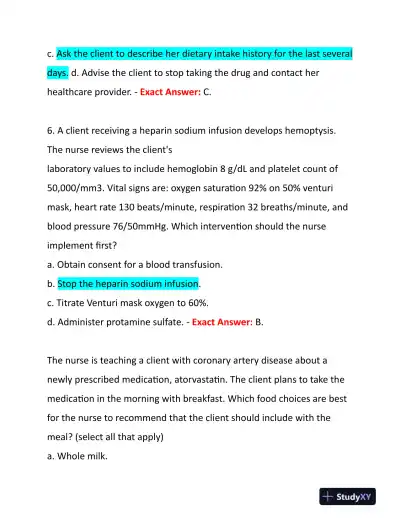 c. Ask the client to describe her dietary intake history for the last several days. d. Advise the client to stop taking the drug and contact her healthcare provider. - Exact Answer: C.

6. A client receiving a heparin sodium infusion develops hemoptysis. The nurse reviews the client's
laboratory values to include hemoglobin 8 g/dL and platelet count of 50,000/mm3. Vital signs are: oxygen saturation 92% on 50% venturi mask, heart rate 130 beats/minute, respiration 32 breaths/minute, and blood pressure 76/50mmHg. Which intervention should the nurse implement first?
a. Obtain consent for a blood transfusion.
b. Stop the heparin sodium infusion.
c. Titrate Venturi mask oxygen to 60%.
d. Administer protamine sulfate. - Exact Answer: B.

The nurse is teaching a client with coronary artery disease about a newly prescribed medication, atorvastatin. The client plans to take the medication in the morning with breakfast. Which food choices are best for the nurse to recommend that the client should include with the meal? (select all that apply)
a. Whole milk.

StudyXY